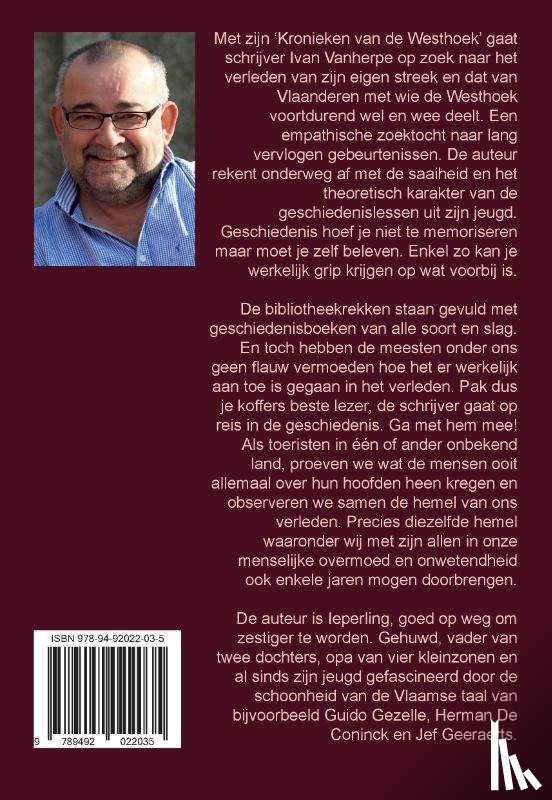 Met zijn 'Kronieken van de Westhoek' gaat schrijver Ivan Vanherpe op zoek naar het verleden van zijn eigen streek en dat van Vlaanderen met wie de Westhoek voortdurend wel en wee deelt. Een empathische zoektocht naar lang vervlogen gebeurtenissen. De auteur rekent onderweg af met de saaiheid en het theoretisch karakter van de geschiedenislessen uit zijn jeugd. Geschiedenis hoef je niet te memoriseren maar moet je zelf beleven. Enkel zo kan je werkelijk grip krijgen op wat voorbij is.

De bibliotheekrekken staan gevuld met geschiedenisboeken van alle soort en slag. En toch hebben de meesten onder ons geen flauw vermoeden hoe het er werkelijk aan toe is gegaan in het verleden. Pak dus je koffers beste lezer, de schrijver gaat op reis in de geschiedenis. Ga met hem mee! Als toeristen in één of ander onbekend land, proeven we wat de mensen ooit allemaal over hun hoofden heen kregen en observeren we samen de hemel van ons verleden. Precies diezelfde hemel waaronder wij met zijn allen in onze menselijke overmoed en onwetendheid ook enkele jaren mogen doorbrengen.

De auteur is Ieperling, goed op weg om zestiger te worden. Gehuwd, vader van twee dochters, opa van vier kleinzonen en al sinds zijn jeugd gefascineerd door de schoonheid van de Vlaamse taal van bijvoorbeeld Guido Gezelle, Herman De Coninck en Jef Geeraerts.

ISBN 978-94-92022-03-5

9 789492 022035